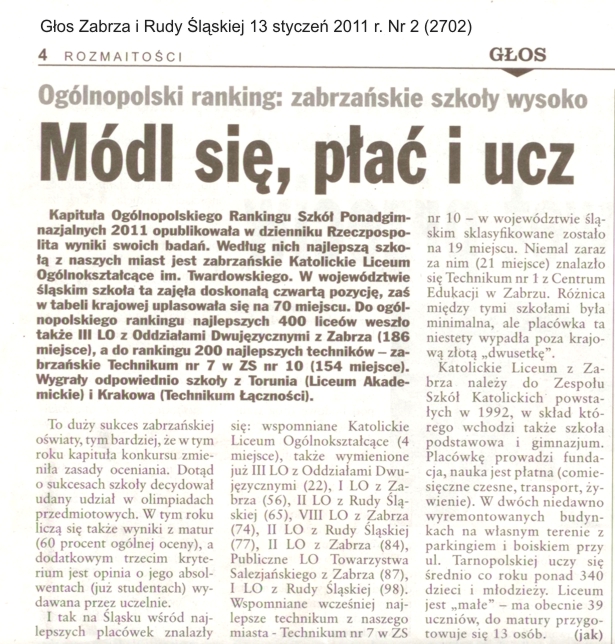 Głos Zabrza i Rudy Śląskiej 13 styczeń 2011 r. Nr 2 (2702)

4 ROZMAITOŚCI

GŁOS

Ogólnopolski ranking: zabrzańskie szkoły wysoko

Módl się, płać i ucz

Kapituła Ogólnopolskiego Rankingu Szkół Ponadgimnazjalnych 2011 opublikowała w dzienniku Rzeczpospolita wyniki swoich badań. Według nich najlepszą szkołą z naszych miast jest zabrzańskie Katolickie Liceum Ogólnokształcące im. Twardowskiego. W województwie śląskim szkoła ta zajęła doskonałą czwartą pozycję, zaś w tabeli krajowej uplasowała się na 70 miejscu. Do ogólnopolskiego rankingu najlepszych 400 liceów weszło także III LO z Oddziałami Dwujęzycznymi z Zabrza (186 miejsce), a do rankingu 200 najlepszych techników – zabrzańskie Technikum nr 7 w ZS nr 10 (154 miejsce). Wygrały odpowiednio szkoły z Torunia (Liceum Akademickie) i Krakowa (Technikum Łączności).

To duży sukces zabrzańskiej oświaty, tym bardziej, że w tym roku kapituła konkursu zmieniła zasady oceniania. Dotąd o sukcesach szkoły decydował udany udział w olimpiadach przedmiotowych. W tym roku liczą się także wyniki z matur (60 procent ogólnej oceny), a dodatkowym trzecim kryterium jest opinia o jego absolwentach (już studentach) wydawana przez uczelnie.

I tak na Śląsku wśród najlepszych placówek znalazły się: wspomniane Katolickie Liceum Ogólnokształcące (4 miejsce), także wymienione już III LO z Oddziałami Dwujęzycznymi (22), I LO z Zabrza (56), II LO z Rudy Śląskiej (65), VIII LO z Zabrza (74), II LO z Rudy Śląskiej (77), II LO z Zabrza (84), Publiczne LO Towarzystwa Salezjańskiego z Zabrza (87), I LO z Rudy Śląskiej (98). Wspomniane wcześniej najlepsze technikum z naszego miasta - Technikum nr 7 w ZS nr 10 – w województwie śląskim sklasyfikowane zostało na 19 miejscu. Niemal zaraz za nim (21 miejsce) znalazło się Technikum nr 1 z Centrum Edukacji w Zabrzu. Różnica między tymi szkołami była minimalna, ale placówka ta niestety wypadła poza krajową złotą „dwusetkę".

Katolickie Liceum z Zabrza należy do Zespołu Szkół Katolickich powstałych w 1992, w skład którego wchodzi także szkoła podstawowa i gimnazjum. Placówkę prowadzi fundacja, nauka jest płatna (comiesięczne czesne, transport, żywienie). W dwóch niedawno wyremontowanych budynkach na własnym terenie z parkingiem i boiskiem przy ul. Tarnopolskiej uczy się średnio co roku ponad 340 dzieci i młodzieży. Liceum jest „małe" – ma obecnie 39 uczniów, do matury przygotowuje się 13 osób. (jak)